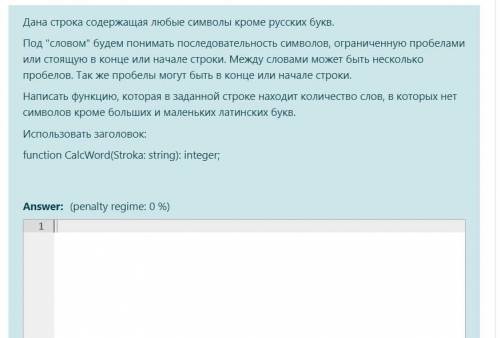 Дана строка содержащая любые символы кроме русских букв.

Под "словом" будем понимать последовательность символов, ограниченную пробелами или стоящую в конце или начале строки. Между словами может быть несколько пробелов. Так же пробелы могут быть в конце или начале строки.

Написать функцию, которая в заданной строке находит количество слов, в которых нет символов кроме больших и маленьких латинских букв.

Использовать заголовок:

function CalcWord(Stroka: string): integer;

Answer: (penalty regime: 0 %)

1